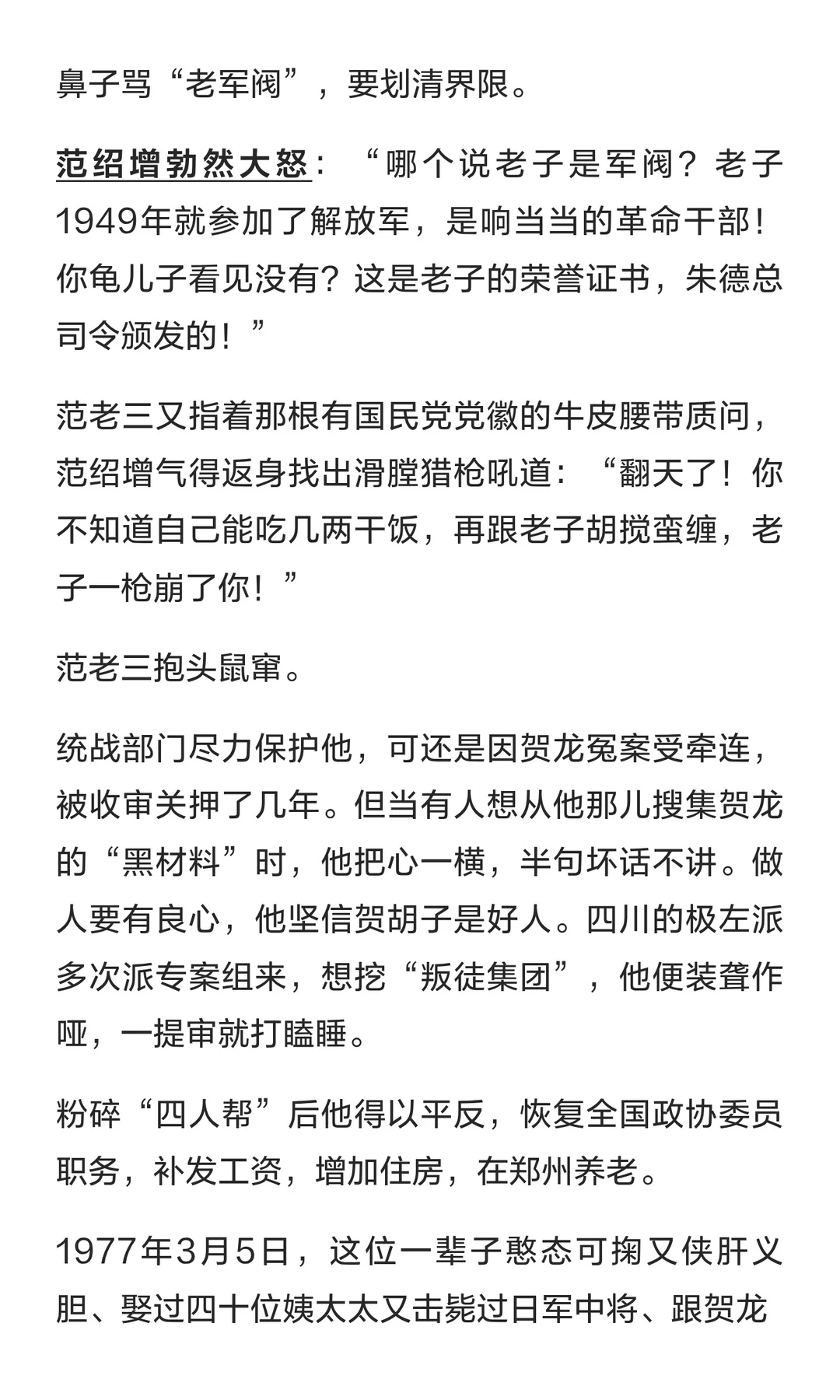 鼻子骂“老军阀”，要划清界限。

范绍增勃然大怒：“哪个说老子是军阀？老子1949年就参加了解放军，是响当当的革命干部！你龟儿子看见没有？这是老子的荣誉证书，朱德总司令颁发的！”

范老三又指着那根有国民党党徽的牛皮腰带质问，范绍增气得返身找出滑膛猎枪吼道：“翻天了！你不知道自己能吃几两干饭，再跟老子胡搅蛮缠，老子一枪崩了你！”

范老三抱头鼠窜。

统战部门尽力保护他，可还是因贺龙冤案受牵连，被收审关押了几年。但当有人想从他那儿搜集贺龙的“黑材料”时，他把心一横，半句坏话不讲。做人要有良心，他坚信贺胡子是好人。四川的极左派多次派专案组来，想挖“叛徒集团”，他便装聋作哑，一提审就打瞌睡。

粉碎“四人帮”后他得以平反，恢复全国政协委员职务，补发工资，增加住房，在郑州养老。

1977年3月5日，这位一辈子憨态可掬又侠肝义胆、娶过四十位姨太太又击毙过日军中将、跟贺龙